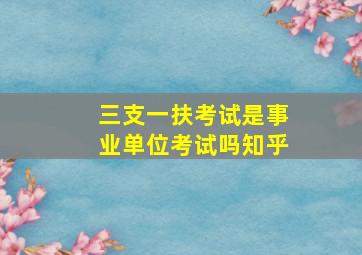 三支一扶考试是事业单位考试吗知乎